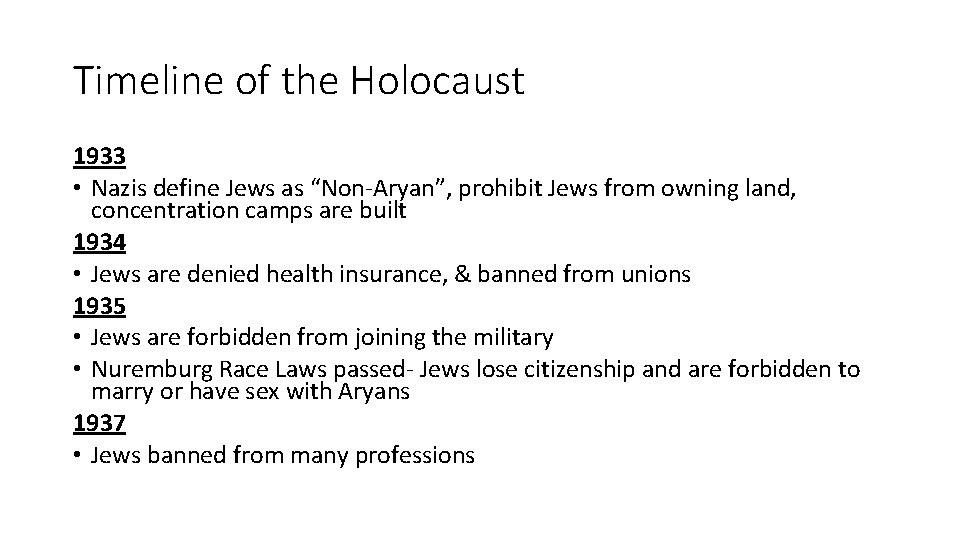 Timeline of the Holocaust

1933

• Nazis define Jews as “Non-Aryan”, prohibit Jews from owning land, concentration camps are built

1934

• Jews are denied health insurance, & banned from unions

1935

• Jews are forbidden from joining the military
• Nuremburg Race Laws passed- Jews lose citizenship and are forbidden to marry or have sex with Aryans

1937

• Jews banned from many professions